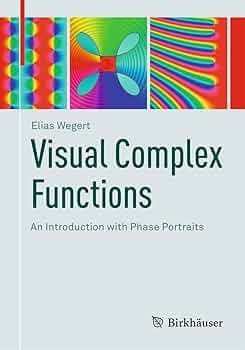 Elias Wegert

Visual Complex Functions

An Introduction with Phase Portraits

Birkhäuser